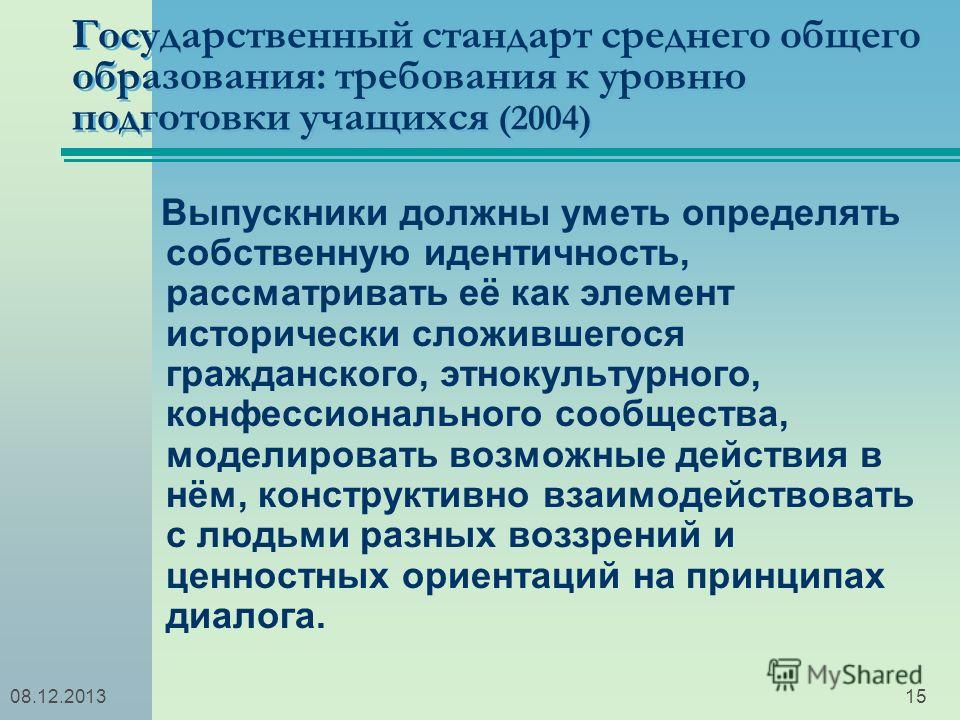 Государственный стандарт среднего общего образования: требования к уровню подготовки учащихся (2004)

Выпускники должны уметь определять собственную идентичность, рассматривать её как элемент исторически сложившегося гражданского, этнокультурного, конфессионального сообщества, моделировать возможные действия в нём, конструктивно взаимодействовать с людьми разных воззрений и ценностных ориентаций на принципах диалога.

MyShared

08.12.2013

15